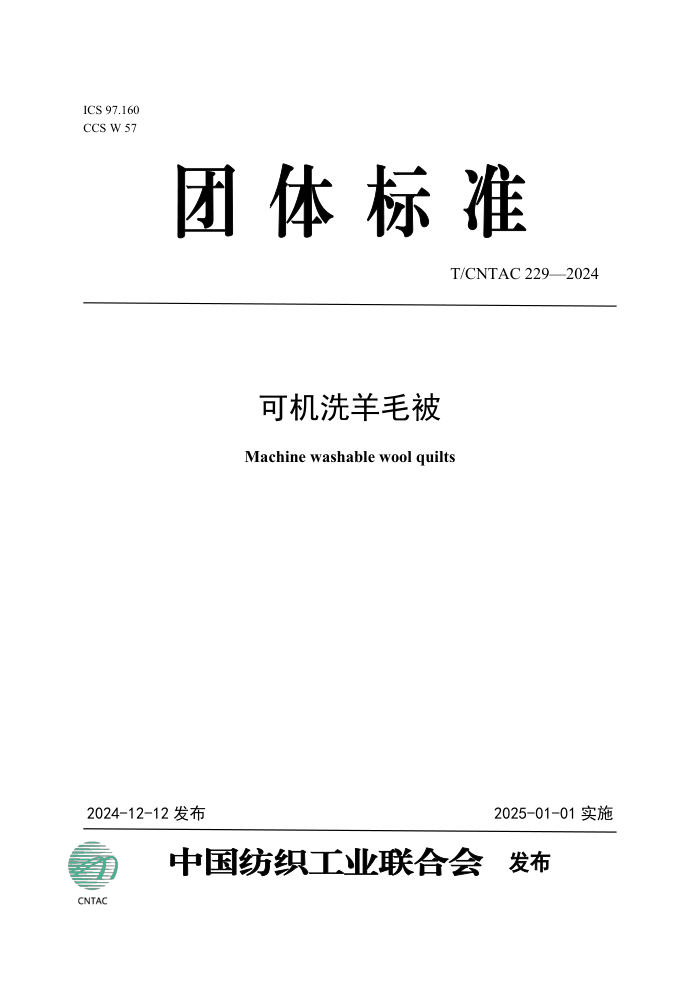 ICS 97.160
CCS W 57

团体标准

T/CNTAC 229—2024

可机洗羊毛被

Machine washable wool quilts

2024-12-12 发布

2025-01-01 实施

CNTAC

中国纺织工业联合会 发布